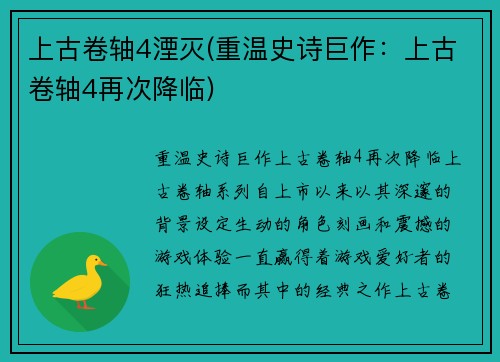 上古卷轴4湮灭(重温史诗巨作：上古卷轴4再次降临)

重温史诗巨作上古卷轴4再次降临上古卷轴系列自上市以来以其深邃的背景设定生动的角色刻画和震撼的游戏体验一直赢得着游戏爱好者的狂热追捧而其中的经典之作上古卷